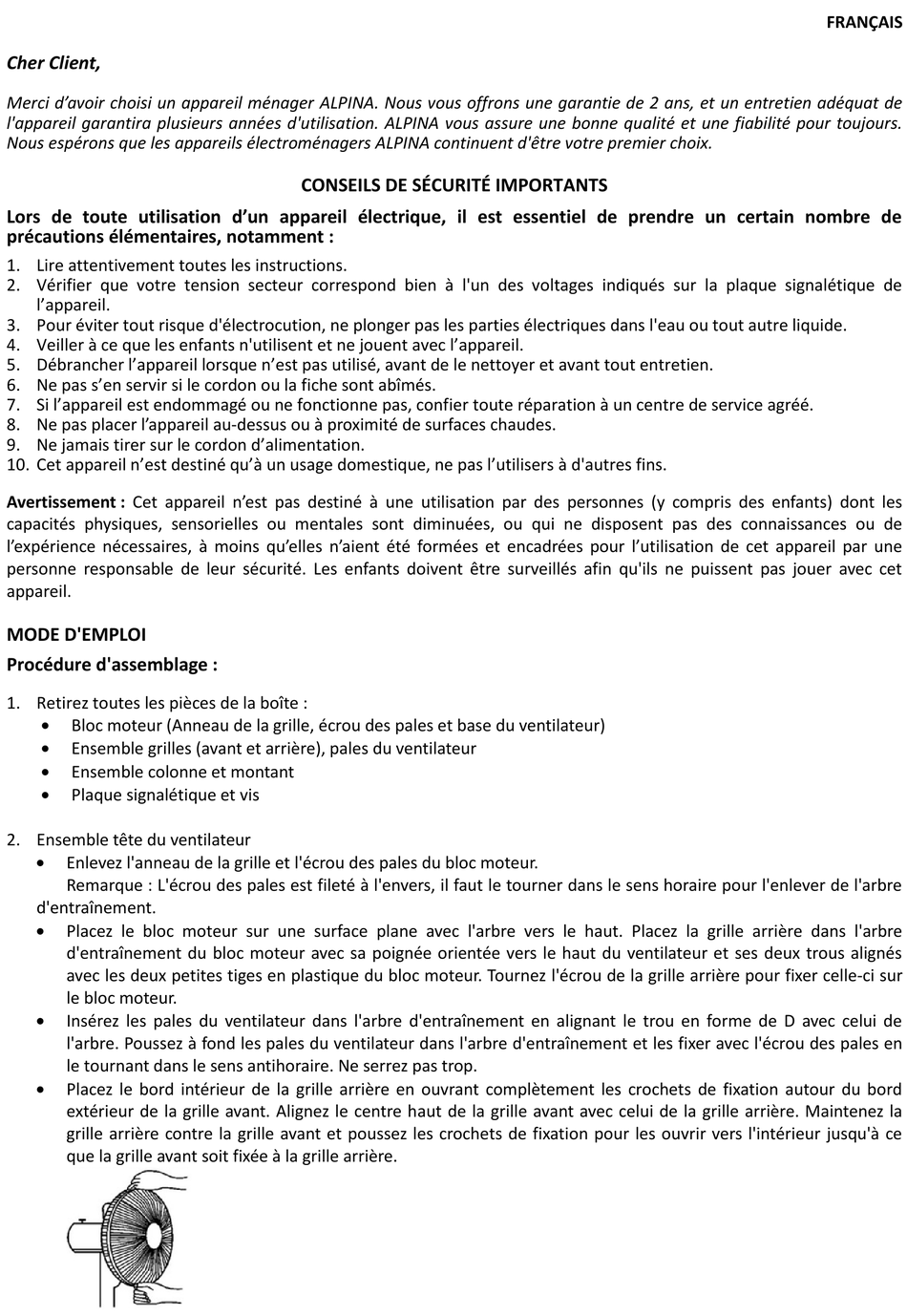 FRANÇAIS

Cher Client,

Merci d'avoir choisi un appareil ménager ALPINA. Nous vous offrons une garantie de 2 ans, et un entretien adéquat de l'appareil garantira plusieurs années d'utilisation. ALPINA vous assure une bonne qualité et une fiabilité pour toujours. Nous espérons que les appareils électroménagers ALPINA continuent d'être votre premier choix.

CONSEILS DE SÉCURITÉ IMPORTANTS

Lors de toute utilisation d'un appareil électrique, il est essentiel de prendre un certain nombre de précautions élémentaires, notamment :

1. Lire attentivement toutes les instructions.
2. Vérifier que votre tension secteur correspond bien à l'un des voltages indiqués sur la plaque signalétique de l'appareil.
3. Pour éviter tout risque d'électrocution, ne plonger pas les parties électriques dans l'eau ou tout autre liquide.
4. Veiller à ce que les enfants n'utilisent et ne jouent avec l'appareil.
5. Débrancher l'appareil lorsque n'est pas utilisé, avant de le nettoyer et avant tout entretien.
6. Ne pas s'en servir si le cordon ou la fiche sont abîmés.
7. Si l'appareil est endommagé ou ne fonctionne pas, confier toute réparation à un centre de service agréé.
8. Ne pas placer l'appareil au-dessus ou à proximité de surfaces chaudes.
9. Ne jamais tirer sur le cordon d'alimentation.
10. Cet appareil n'est destiné qu'à un usage domestique, ne pas l'utilisers à d'autres fins.

Avertissement : Cet appareil n'est pas destiné à une utilisation par des personnes (y compris des enfants) dont les capacités physiques, sensorielles ou mentales sont diminuées, ou qui ne disposent pas des connaissances ou de l'expérience nécessaires, à moins qu'elles n'aient été formées et encadrées pour l'utilisation de cet appareil par une personne responsable de leur sécurité. Les enfants doivent être surveillés afin qu'ils ne puissent pas jouer avec cet appareil.

MODE D'EMPLOI

Procédure d'assemblage :

1. Retirez toutes les pièces de la boîte :
• Bloc moteur (Anneau de la grille, écrou des pales et base du ventilateur)
• Ensemble grilles (avant et arrière), pales du ventilateur
• Ensemble colonne et montant
• Plaque signalétique et vis

2. Ensemble tête du ventilateur
• Enlevez l'anneau de la grille et l'écrou des pales du bloc moteur.
Remarque : L'écrou des pales est fileté à l'envers, il faut le tourner dans le sens horaire pour l'enlever de l'arbre d'entraînement.
• Placez le bloc moteur sur une surface plane avec l'arbre vers le haut. Placez la grille arrière dans l'arbre d'entraînement du bloc moteur avec sa poignée orientée vers le haut du ventilateur et ses deux trous alignés avec les deux petites tiges en plastique du bloc moteur. Tournez l'écrou de la grille arrière pour fixer celle-ci sur le bloc moteur.
• Insérez les pales du ventilateur dans l'arbre d'entraînement en alignant le trou en forme de D avec celui de l'arbre. Poussez à fond les pales du ventilateur dans l'arbre d'entraînement et les fixer avec l'écrou des pales en le tournant dans le sens antihoraire. Ne serrez pas trop.
• Placez le bord intérieur de la grille arrière en ouvrant complètement les crochets de fixation autour du bord extérieur de la grille avant. Alignez le centre haut de la grille avant avec celui de la grille arrière. Maintenez la grille arrière contre la grille avant et poussez les crochets de fixation pour les ouvrir vers l'intérieur jusqu'à ce que la grille avant soit fixée à la grille arrière.